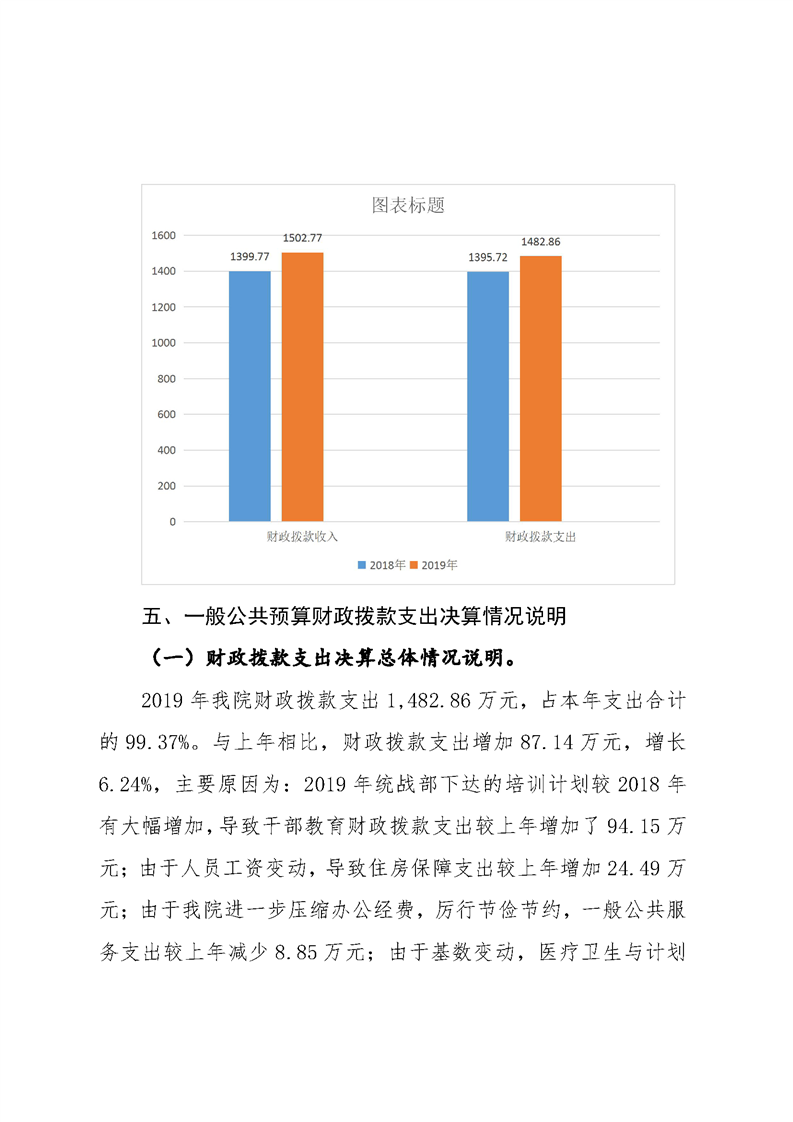 图表标题

1600
1400
1200
1000
800
600
400
200
0

1399.77
1502.77
1395.72
1482.86

财政拨款收入
财政拨款支出

2018年 2019年

五、一般公共预算财政拨款支出决算情况说明

（一）财政拨款支出决算总体情况说明。

2019 年我院财政拨款支出 1,482.86 万元，占本年支出合计的 99.37%。与上年相比，财政拨款支出增加 87.14 万元，增长 6.24%，主要原因为：2019 年统战部下达的培训计划较 2018 年有大幅增加，导致干部教育财政拨款支出较上年增加了 94.15 万元；由于人员工资变动，导致住房保障支出较上年增加 24.49 万元；由于我院进一步压缩办公经费，厉行节俭节约，一般公共服务支出较上年减少 8.85 万元；由于基数变动，医疗卫生与计划